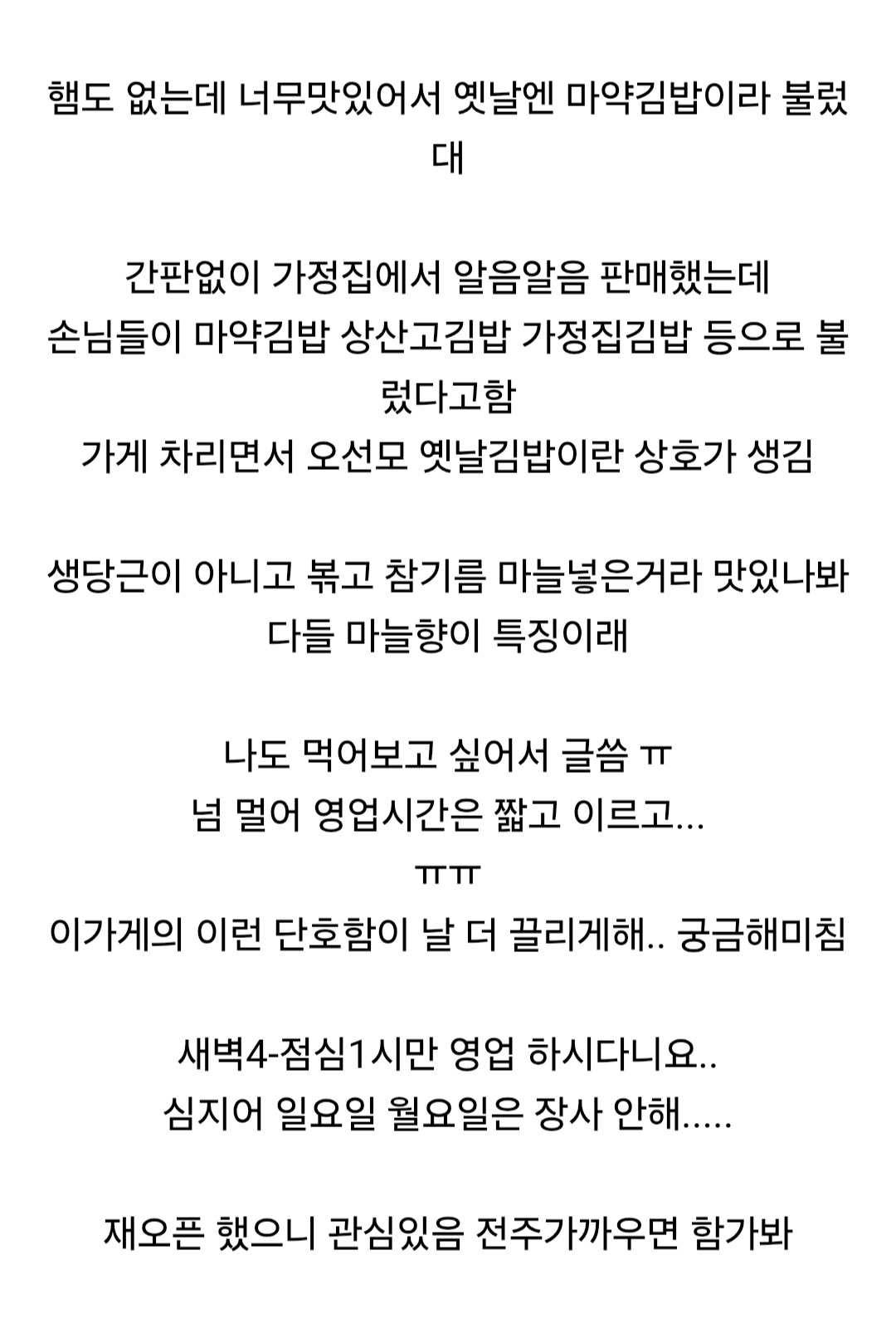 햄도 없는데 너무맛있어서 옛날엔 마약김밥이라 불렀대

간판없이 가정집에서 알음알음 판매했는데
손님들이 마약김밥 상산고김밥 가정집김밥 등으로 불렀다고함
가게 차리면서 오선모 옛날김밥이란 상호가 생김

생당근이 아니고 볶고 참기름 마늘넣은거라 맛있나봐
다들 마늘향이 특징이래

나도 먹어보고 싶어서 글씀 ㅠ
넘 멀어 영업시간은 짧고 이르고...
ㅠㅠ
이가게의 이런 단호함이 날 더 끌리게해.. 궁금해미침

새벽4-점심1시만 영업 하시다니요..
심지어 일요일 월요일은 장사 안해.....

재오픈 했으니 관심있음 전주가까우면 함가봐